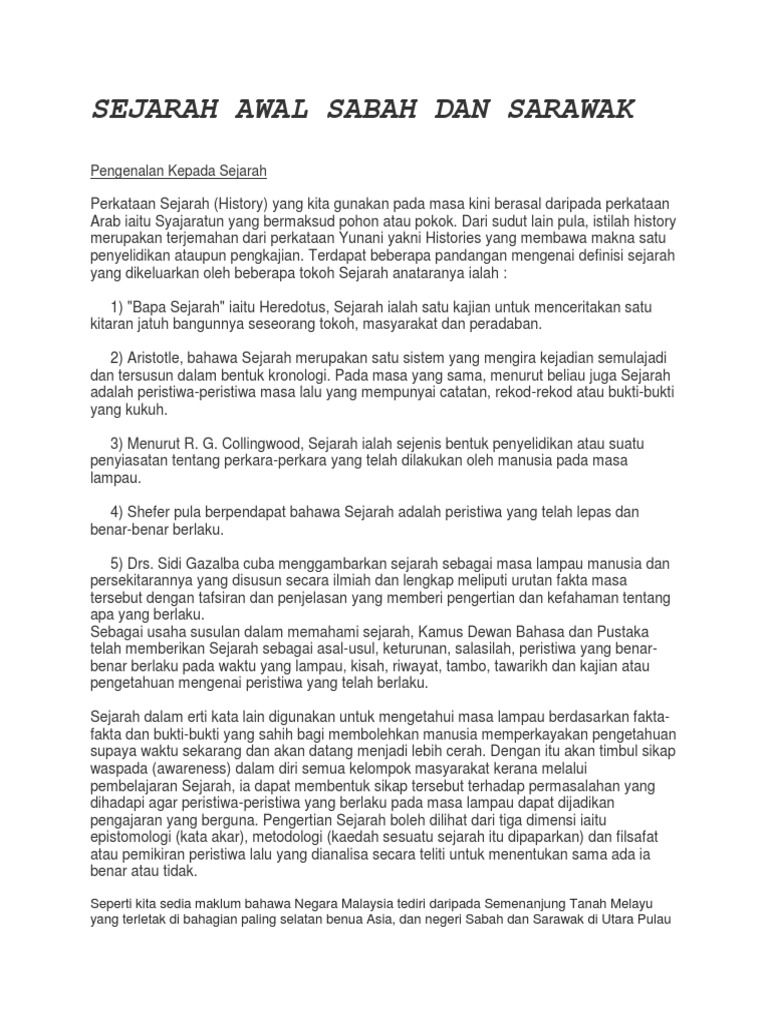 SEJARAH AWAL SABAH DAN SARAWAK

Pengenalan Kepada Sejarah

Perkataan Sejarah (History) yang kita gunakan pada masa kini berasal daripada perkataan Arab iaitu Syajaratun yang bermaksud pohon atau pokok. Dari sudut lain pula, istilah history merupakan terjemahan dari perkataan Yunani yakni Histories yang membawa makna satu penyelidikan ataupun pengkajian. Terdapat beberapa pandangan mengenai definisi sejarah yang dikeluarkan oleh beberapa tokoh Sejarah anataranya ialah :

1) "Bapa Sejarah" iaitu Heredotus, Sejarah ialah satu kajian untuk menceritakan satu kitaran jatuh bangunnya seseorang tokoh, masyarakat dan peradaban.

2) Aristotle, bahawa Sejarah merupakan satu sistem yang mengira kejadian semulajadi dan tersusun dalam bentuk kronologi. Pada masa yang sama, menurut beliau juga Sejarah adalah peristiwa-peristiwa masa lalu yang mempunyai catatan, rekod-rekod atau bukti-bukti yang kukuh.

3) Menurut R. G. Collingwood, Sejarah ialah sejenis bentuk penyelidikan atau suatu penyiasatan tentang perkara-perkara yang telah dilakukan oleh manusia pada masa lampau.

4) Shefer pula berpendapat bahawa Sejarah adalah peristiwa yang telah lepas dan benar-benar berlaku.

5) Drs. Sidi Gazalba cuba menggambarkan sejarah sebagai masa lampau manusia dan persekitarannya yang disusun secara ilmiah dan lengkap meliputi urutan fakta masa tersebut dengan tafsiran dan penjelasan yang memberi pengertian dan kefahaman tentang apa yang berlaku.
Sebagai usaha susulan dalam memahami sejarah, Kamus Dewan Bahasa dan Pustaka telah memberikan Sejarah sebagai asal-usul, keturunan, salasilah, peristiwa yang benar-benar berlaku pada waktu yang lampau, kisah, riwayat, tambo, tawarikh dan kajian atau pengetahuan mengenai peristiwa yang telah berlaku.

Sejarah dalam erti kata lain digunakan untuk mengetahui masa lampau berdasarkan fakta-fakta dan bukti-bukti yang sahih bagi membolehkan manusia memperkayakan pengetahuan supaya waktu sekarang dan akan datang menjadi lebih cerah. Dengan itu akan timbul sikap waspada (awareness) dalam diri semua kelompok masyarakat kerana melalui pembelajaran Sejarah, ia dapat membentuk sikap tersebut terhadap permasalahan yang dihadapi agar peristiwa-peristiwa yang berlaku pada masa lampau dapat dijadikan pengajaran yang berguna. Pengertian Sejarah boleh dilihat dari tiga dimensi iaitu epistomologi (kata akar), metodologi (kaedah sesuatu sejarah itu dipaparkan) dan filsafat atau pemikiran peristiwa lalu yang dianalisa secara teliti untuk menentukan sama ada ia benar atau tidak.

Seperti kita sedia maklum bahawa Negara Malaysia tediri daripada Semenanjung Tanah Melayu yang terletak di bahagian paling selatan benua Asia, dan negeri Sabah dan Sarawak di Utara Pulau